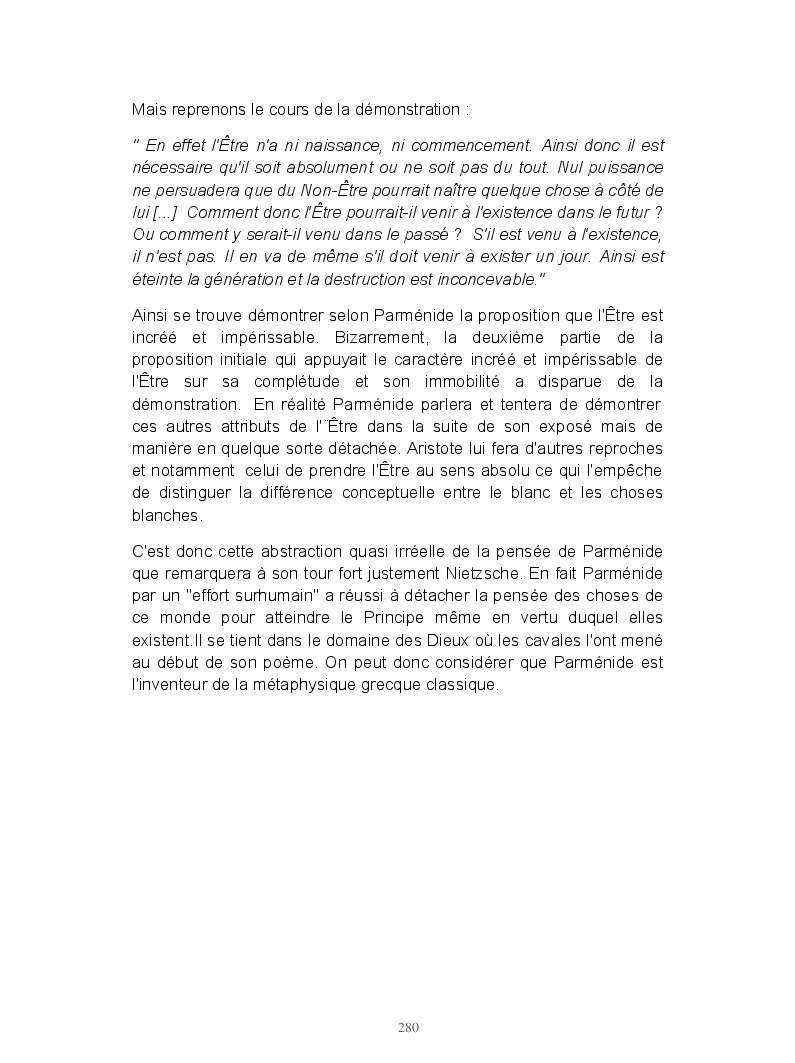 Mais reprenons le cours de la démonstration :

" En effet l'Être n'a ni naissance, ni commencement. Ainsi donc il est nécessaire qu'il soit absolument ou ne soit pas du tout. Nul puissance ne persuadera que du Non-Être pourrait naître quelque chose à côté de lui [...] Comment donc l'Être pourrait-il venir à l'existence dans le futur ? Ou comment y serait-il venu dans le passé ? S'il est venu à l'existence, il n'est pas. Il en va de même s'il doit venir à exister un jour. Ainsi est éteinte la génération et la destruction est inconcevable."

Ainsi se trouve démontrer selon Parménide la proposition que l'Être est incréé et impérissable. Bizarrement, la deuxième partie de la proposition initiale qui appuyait le caractère incréé et impérissable de l'Être sur sa complétude et son immobilité a disparue de la démonstration. En réalité Parménide parlera et tentera de démontrer ces autres attributs de l'¨Être dans la suite de son exposé mais de manière en quelque sorte détachée. Aristote lui fera d'autres reproches et notamment celui de prendre l'Être au sens absolu ce qui l'empêche de distinguer la différence conceptuelle entre le blanc et les choses blanches.

C'est donc cette abstraction quasi irréelle de la pensée de Parménide que remarquera à son tour fort justement Nietzsche. En fait Parménide par un "effort surhumain" a réussi à détacher la pensée des choses de ce monde pour atteindre le Principe même en vertu duquel elles existent.Il se tient dans le domaine des Dieux où les cavales l'ont mené au début de son poème. On peut donc considérer que Parménide est l'inventeur de la métaphysique grecque classique.

280